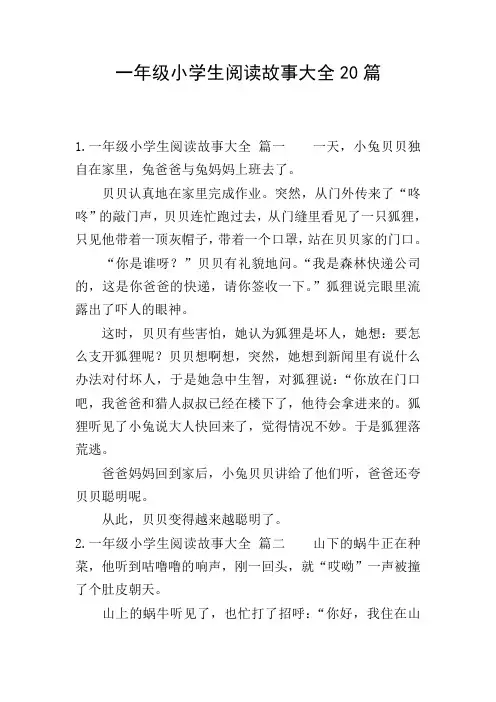 一年级小学生阅读故事大全20篇

1.一年级小学生阅读故事大全 篇一　　一天，小兔贝贝独自在家里，兔爸爸与兔妈妈上班去了。

贝贝认真地在家里完成作业。突然，从门外传来了“咚咚”的敲门声，贝贝连忙跑过去，从门缝里看见了一只狐狸，只见他带着一顶灰帽子，带着一个口罩，站在贝贝家的门口。

“你是谁呀？”贝贝有礼貌地问。“我是森林快递公司的，这是你爸爸的快递，请你签收一下。”狐狸说完眼里流露出了吓人的眼神。

这时，贝贝有些害怕，她认为狐狸是坏人，她想：要怎么支开狐狸呢？贝贝想啊想，突然，她想到新闻里有说什么办法对付坏人，于是她急中生智，对狐狸说：“你放在门口吧，我爸爸和猎人叔叔已经在楼下了，他待会拿进来的。狐狸听见了小兔说大人快回来了，觉得情况不妙。于是狐狸落荒逃。

爸爸妈妈回到家后，小兔贝贝讲给了他们听，爸爸还夸贝贝聪明呢。

从此，贝贝变得越来越聪明了。

2.一年级小学生阅读故事大全 篇二　　山下的蜗牛正在种菜，他听到咕噜噜的响声，刚一回头，就“哎呦”一声被撞了个肚皮朝天。

山上的蜗牛听见了，也忙打了招呼：“你好，我住在山